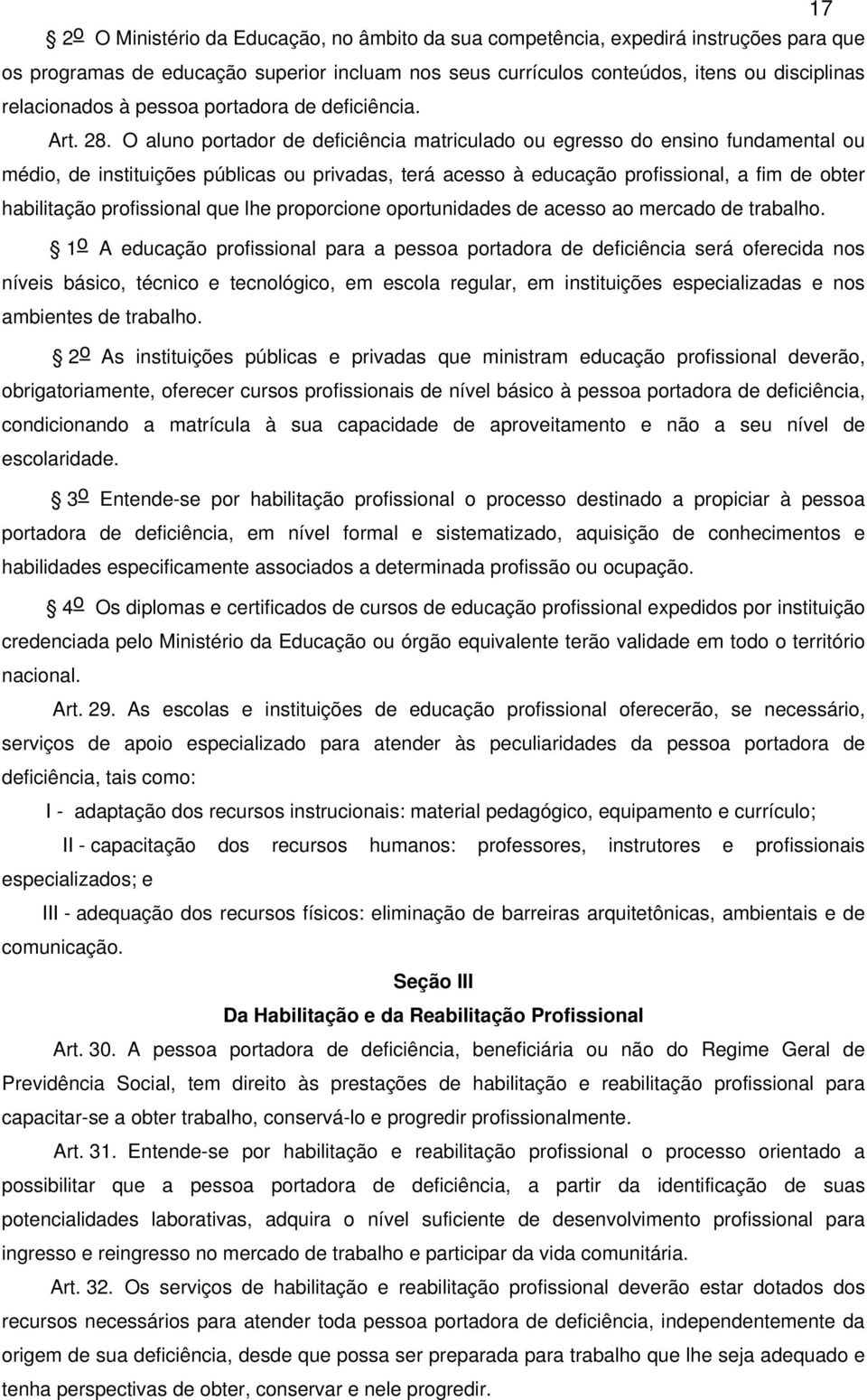 17

2º O Ministério da Educação, no âmbito da sua competência, expedirá instruções para que os programas de educação superior incluam nos seus currículos conteúdos, itens ou disciplinas relacionados à pessoa portadora de deficiência.

Art. 28. O aluno portador de deficiência matriculado ou egresso do ensino fundamental ou médio, de instituições públicas ou privadas, terá acesso à educação profissional, a fim de obter habilitação profissional que lhe proporcione oportunidades de acesso ao mercado de trabalho.

1º A educação profissional para a pessoa portadora de deficiência será oferecida nos níveis básico, técnico e tecnológico, em escola regular, em instituições especializadas e nos ambientes de trabalho.

2º As instituições públicas e privadas que ministram educação profissional deverão, obrigatoriamente, oferecer cursos profissionais de nível básico à pessoa portadora de deficiência, condicionando a matrícula à sua capacidade de aproveitamento e não a seu nível de escolaridade.

3º Entende-se por habilitação profissional o processo destinado a propiciar à pessoa portadora de deficiência, em nível formal e sistematizado, aquisição de conhecimentos e habilidades especificamente associados a determinada profissão ou ocupação.

4º Os diplomas e certificados de cursos de educação profissional expedidos por instituição credenciada pelo Ministério da Educação ou órgão equivalente terão validade em todo o território nacional.

Art. 29. As escolas e instituições de educação profissional oferecerão, se necessário, serviços de apoio especializado para atender às peculiaridades da pessoa portadora de deficiência, tais como:

I - adaptação dos recursos instrucionais: material pedagógico, equipamento e currículo;

II - capacitação dos recursos humanos: professores, instrutores e profissionais especializados; e

III - adequação dos recursos físicos: eliminação de barreiras arquitetônicas, ambientais e de comunicação.

Seção III

Da Habilitação e da Reabilitação Profissional

Art. 30. A pessoa portadora de deficiência, beneficiária ou não do Regime Geral de Previdência Social, tem direito às prestações de habilitação e reabilitação profissional para capacitar-se a obter trabalho, conservá-lo e progredir profissionalmente.

Art. 31. Entende-se por habilitação e reabilitação profissional o processo orientado a possibilitar que a pessoa portadora de deficiência, a partir da identificação de suas potencialidades laborativas, adquira o nível suficiente de desenvolvimento profissional para ingresso e reingresso no mercado de trabalho e participar da vida comunitária.

Art. 32. Os serviços de habilitação e reabilitação profissional deverão estar dotados dos recursos necessários para atender toda pessoa portadora de deficiência, independentemente da origem de sua deficiência, desde que possa ser preparada para trabalho que lhe seja adequado e tenha perspectivas de obter, conservar e nele progredir.